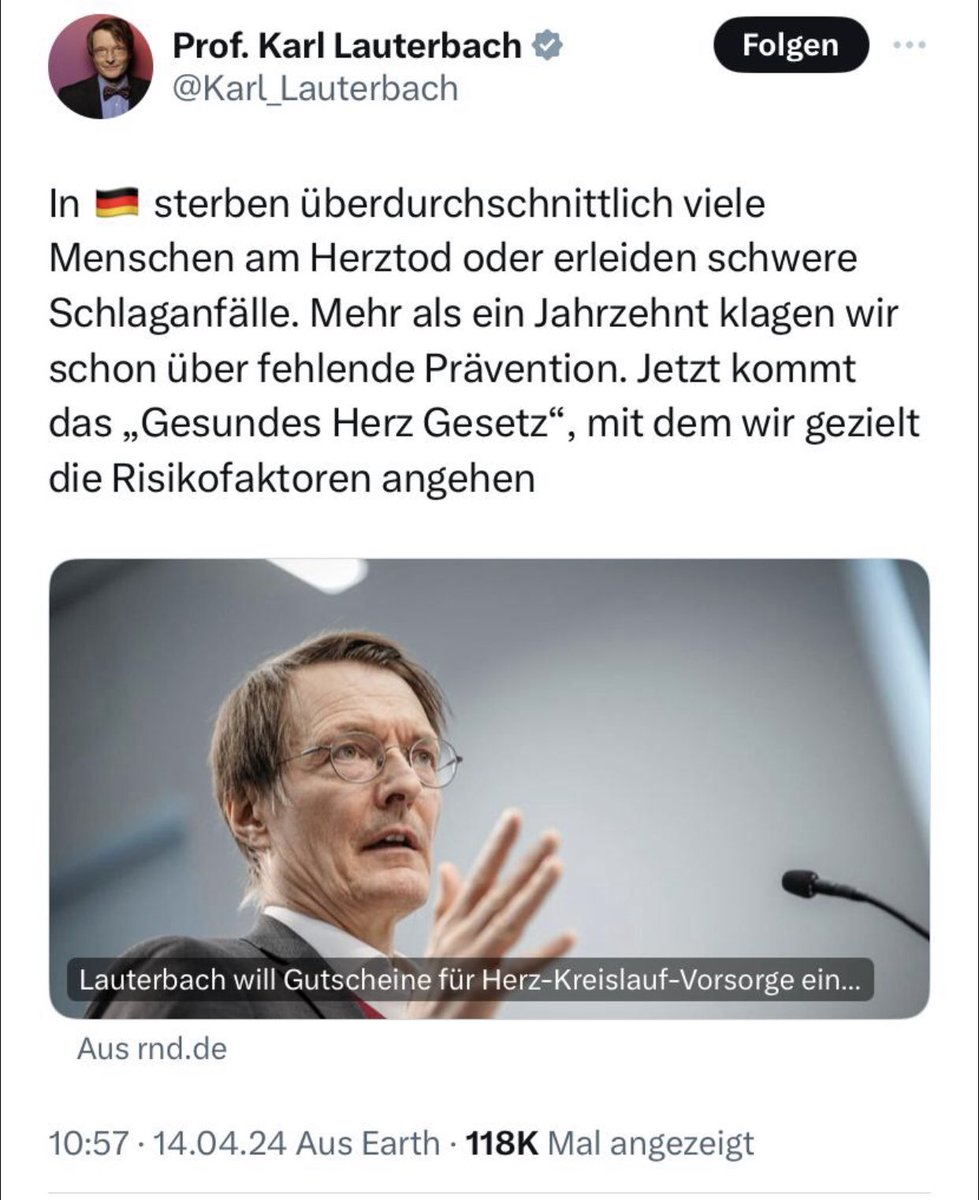 Prof. Karl Lauterbach
@Karl_Lauterbach

Folgen

In 🇩🇪 sterben überdurchschnittlich viele Menschen am Herztod oder erleiden schwere Schlaganfälle. Mehr als ein Jahrzehnt klagen wir schon über fehlende Prävention. Jetzt kommt das „Gesundes Herz Gesetz“, mit dem wir gezielt die Risikofaktoren angehen

Lauterbach will Gutscheine für Herz-Kreislauf-Vorsorge ein...

Aus rnd.de

10:57 · 14.04.24 Aus Earth · 118K Mal angezeigt